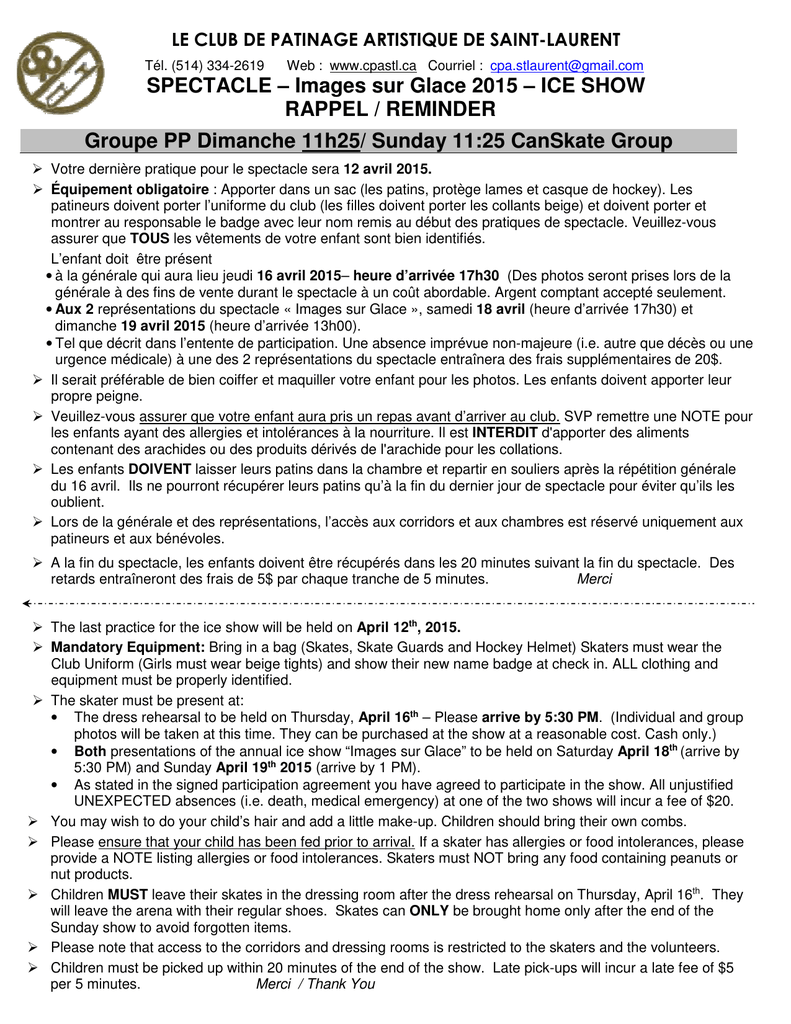 LE CLUB DE PATINAGE ARTISTIQUE DE SAINT-LAURENT

Tél. (514) 334-2619 Web : www.cpastl.ca Courriel : cpa.stlaurent@gmail.com

SPECTACLE – Images sur Glace 2015 – ICE SHOW

RAPPEL / REMINDER

Groupe PP Dimanche 11h25/ Sunday 11:25 CanSkate Group

➢ Votre dernière pratique pour le spectacle sera 12 avril 2015.

➢ Équipement obligatoire : Apporter dans un sac (les patins, protège lames et casque de hockey). Les patineurs doivent porter l'uniforme du club (les filles doivent porter les collants beige) et doivent porter et montrer au responsable le badge avec leur nom remis au début des pratiques de spectacle. Veuillez-vous assurer que TOUS les vêtements de votre enfant sont bien identifiés.

L'enfant doit être présent

• à la générale qui aura lieu jeudi 16 avril 2015– heure d'arrivée 17h30 (Des photos seront prises lors de la générale à des fins de vente durant le spectacle à un coût abordable. Argent comptant accepté seulement.

• Aux 2 représentations du spectacle « Images sur Glace », samedi 18 avril (heure d'arrivée 17h30) et dimanche 19 avril 2015 (heure d'arrivée 13h00).

• Tel que décrit dans l'entente de participation. Une absence imprévue non-majeure (i.e. autre que décès ou une urgence médicale) à une des 2 représentations du spectacle entraînera des frais supplémentaires de 20$.

➢ Il serait préférable de bien coiffer et maquiller votre enfant pour les photos. Les enfants doivent apporter leur propre peigne.

➢ Veuillez-vous assurer que votre enfant aura pris un repas avant d'arriver au club. SVP remettre une NOTE pour les enfants ayant des allergies et intolérances à la nourriture. Il est INTERDIT d'apporter des aliments contenant des arachides ou des produits dérivés de l'arachide pour les collations.

➢ Les enfants DOIVENT laisser leurs patins dans la chambre et repartir en souliers après la répétition générale du 16 avril. Ils ne pourront récupérer leurs patins qu'à la fin du dernier jour de spectacle pour éviter qu'ils les oublient.

➢ Lors de la générale et des représentations, l'accès aux corridors et aux chambres est réservé uniquement aux patineurs et aux bénévoles.

➢ A la fin du spectacle, les enfants doivent être récupérés dans les 20 minutes suivant la fin du spectacle. Des retards entraîneront des frais de 5$ par chaque tranche de 5 minutes. Merci

➢ The last practice for the ice show will be held on April 12$^{th}$, 2015.

➢ Mandatory Equipment: Bring in a bag (Skates, Skate Guards and Hockey Helmet) Skaters must wear the Club Uniform (Girls must wear beige tights) and show their new name badge at check in. ALL clothing and equipment must be properly identified.

➢ The skater must be present at:

• The dress rehearsal to be held on Thursday, April 16$^{th}$ – Please arrive by 5:30 PM. (Individual and group photos will be taken at this time. They can be purchased at the show at a reasonable cost. Cash only.)

• Both presentations of the annual ice show "Images sur Glace" to be held on Saturday April 18$^{th}$ (arrive by 5:30 PM) and Sunday April 19$^{th}$ 2015 (arrive by 1 PM).

• As stated in the signed participation agreement you have agreed to participate in the show. All unjustified UNEXPECTED absences (i.e. death, medical emergency) at one of the two shows will incur a fee of $20.

➢ You may wish to do your child's hair and add a little make-up. Children should bring their own combs.

➢ Please ensure that your child has been fed prior to arrival. If a skater has allergies or food intolerances, please provide a NOTE listing allergies or food intolerances. Skaters must NOT bring any food containing peanuts or nut products.

➢ Children MUST leave their skates in the dressing room after the dress rehearsal on Thursday, April 16$^{th}$. They will leave the arena with their regular shoes. Skates can ONLY be brought home only after the end of the Sunday show to avoid forgotten items.

➢ Please note that access to the corridors and dressing rooms is restricted to the skaters and the volunteers.

➢ Children must be picked up within 20 minutes of the end of the show. Late pick-ups will incur a late fee of $5 per 5 minutes. Merci / Thank You